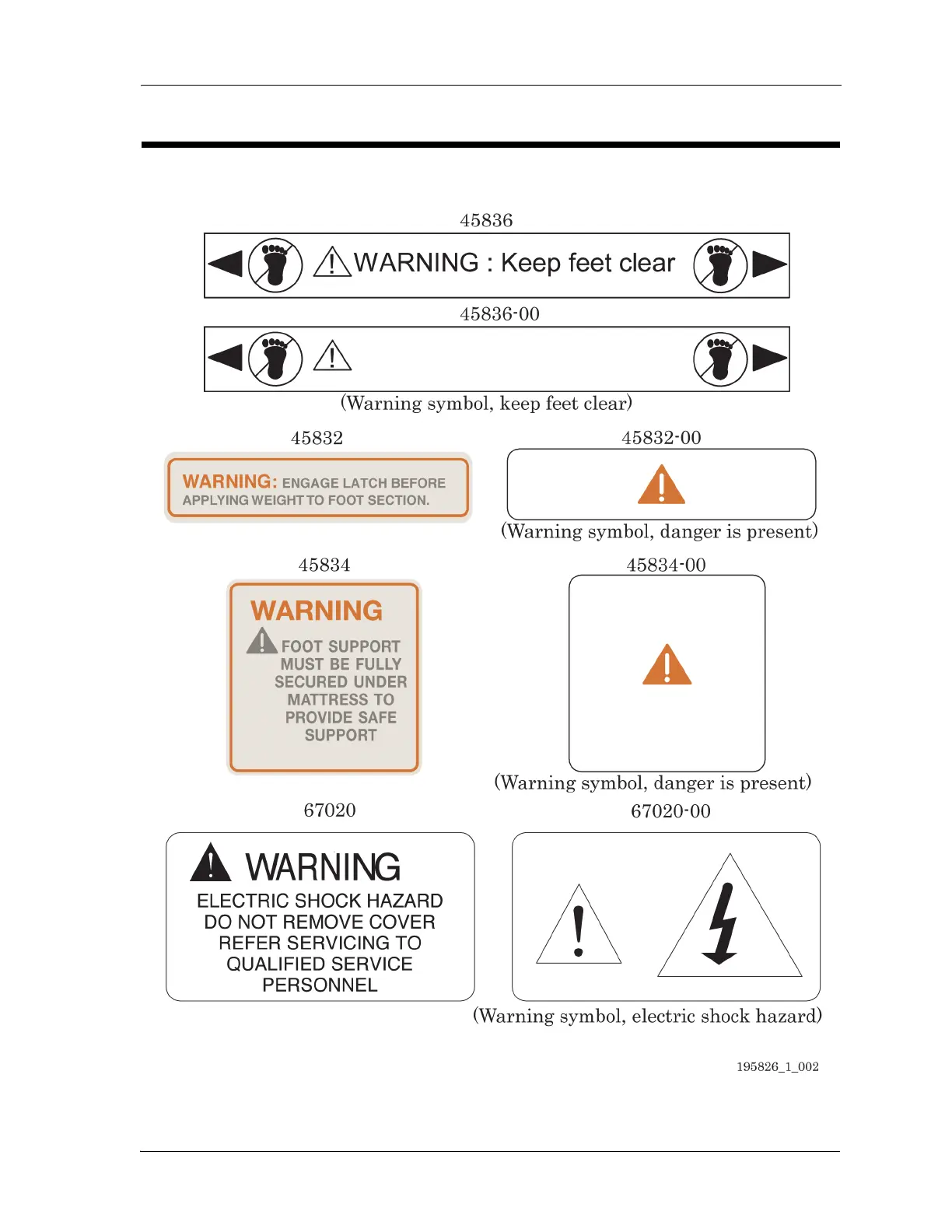 45836

WARNING : Keep feet clear

45836-00

(Warning symbol, keep feet clear)

45832

WARNING: ENGAGE LATCH BEFORE APPLYING WEIGHT TO FOOT SECTION.

45832-00

(Warning symbol, danger is present)

45834

WARNING

FOOT SUPPORT MUST BE FULLY SECURED UNDER MATTRESS TO PROVIDE SAFE SUPPORT

45834-00

(Warning symbol, danger is present)

67020

WARNING

ELECTRIC SHOCK HAZARD
DO NOT REMOVE COVER
REFER SERVICING TO
QUALIFIED SERVICE
PERSONNEL

67020-00

(Warning symbol, electric shock hazard)

195826_1_002